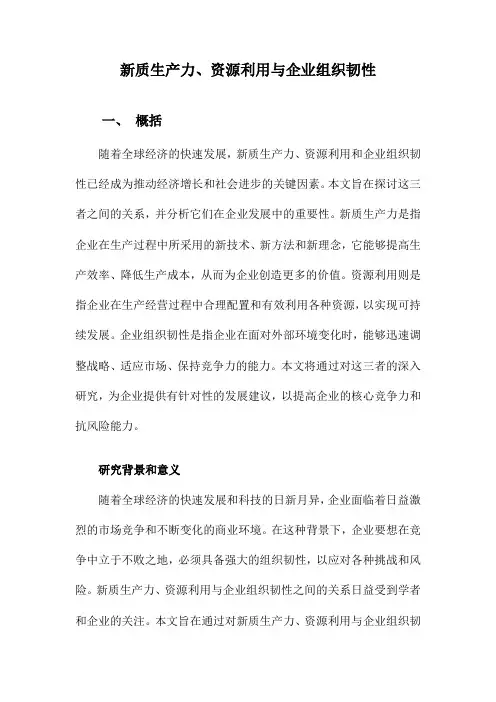 新质生产力、资源利用与企业组织韧性

一、 概括

随着全球经济的快速发展，新质生产力、资源利用和企业组织韧性已经成为推动经济增长和社会进步的关键因素。本文旨在探讨这三者之间的关系，并分析它们在企业发展中的重要性。新质生产力是指企业在生产过程中所采用的新技术、新方法和新理念，它能够提高生产效率、降低生产成本，从而为企业创造更多的价值。资源利用则是指企业在生产经营过程中合理配置和有效利用各种资源，以实现可持续发展。企业组织韧性是指企业在面对外部环境变化时，能够迅速调整战略、适应市场、保持竞争力的能力。本文将通过对这三者的深入研究，为企业提供有针对性的发展建议，以提高企业的核心竞争力和抗风险能力。

研究背景和意义

随着全球经济的快速发展和科技的日新月异，企业面临着日益激烈的市场竞争和不断变化的商业环境。在这种背景下，企业要想在竞争中立于不败之地，必须具备强大的组织韧性，以应对各种挑战和风险。新质生产力、资源利用与企业组织韧性之间的关系日益受到学者和企业的关注。本文旨在通过对新质生产力、资源利用与企业组织韧